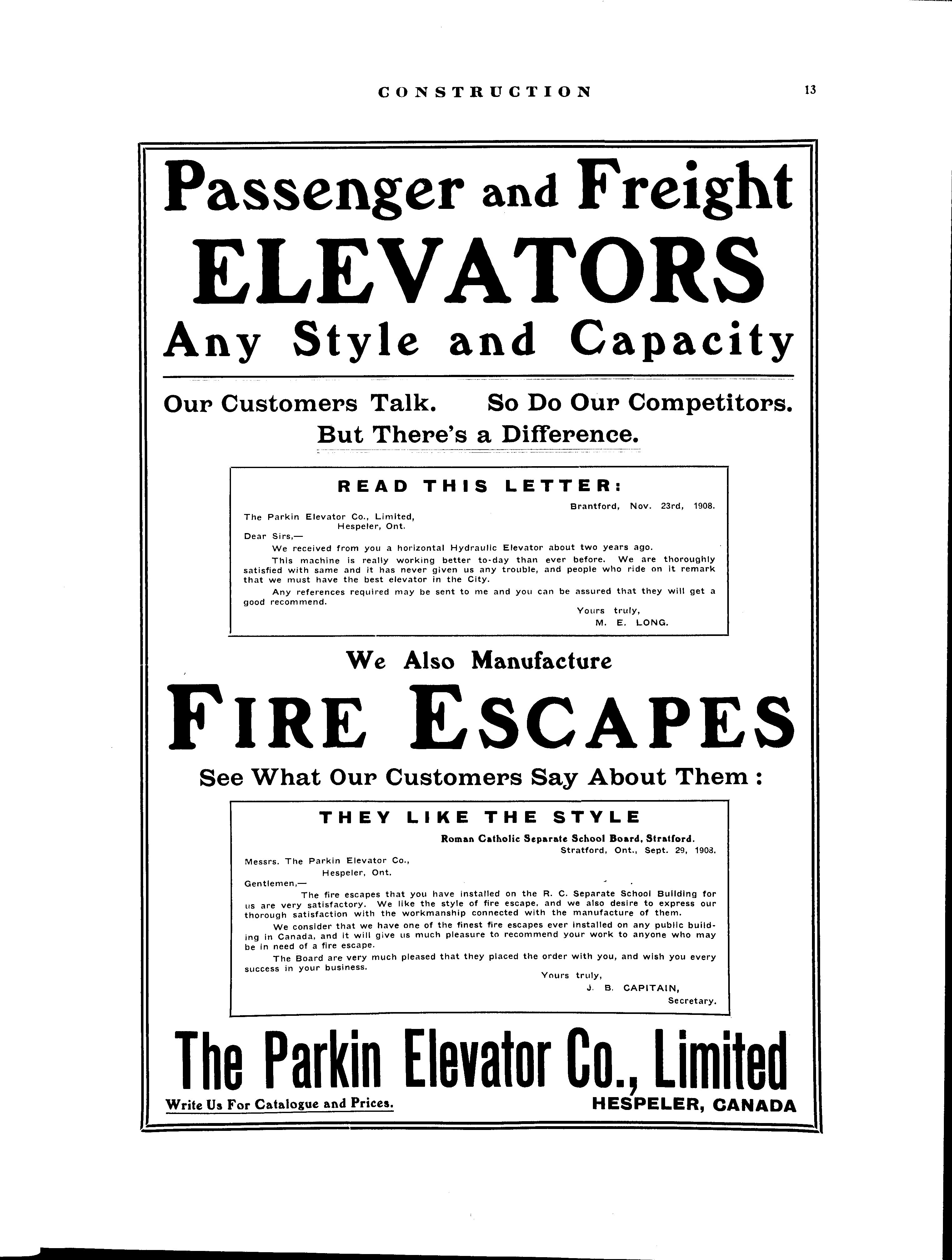 CONSTRUCTION 13

Passenger and Freight
ELEVATORS
Any Style and Capacity

Our Customers Talk. So Do Our Competitors.
But There's a Difference.

READ THIS LETTER:

Brantford, Nov. 23rd, 1908.

The Parkin Elevator Co., Limited,
Hespeler, Ont.

Dear Sirs,—

We received from you a horizontal Hydraulic Elevator about two years ago.

This machine is really working better to-day than ever before. We are thoroughly satisfied with same and it has never given us any trouble, and people who ride on it remark that we must have the best elevator in the City.

Any references required may be sent to me and you can be assured that they will get a good recommend.

Yours truly,
M. E. LONG.

We Also Manufacture
FIRE ESCAPES
See What Our Customers Say About Them:

THEY LIKE THE STYLE

Roman Catholic Separate School Board, Stratford.
Stratford, Ont., Sept. 29, 1908.

Messrs. The Parkin Elevator Co.,
Hespeler, Ont.

Gentlemen,—

The fire escapes that you have installed on the R. C. Separate School Building for us are very satisfactory. We like the style of fire escape, and we also desire to express our thorough satisfaction with the workmanship connected with the manufacture of them.

We consider that we have one of the finest fire escapes ever installed on any public building in Canada, and it will give us much pleasure to recommend your work to anyone who may be in need of a fire escape.

The Board are very much pleased that they placed the order with you, and wish you every success in your business.

Yours truly,
J. B. CAPITAIN,
Secretary.

The Parkin Elevator Co., Limited
Write Us For Catalogue and Prices. HESPELER, CANADA